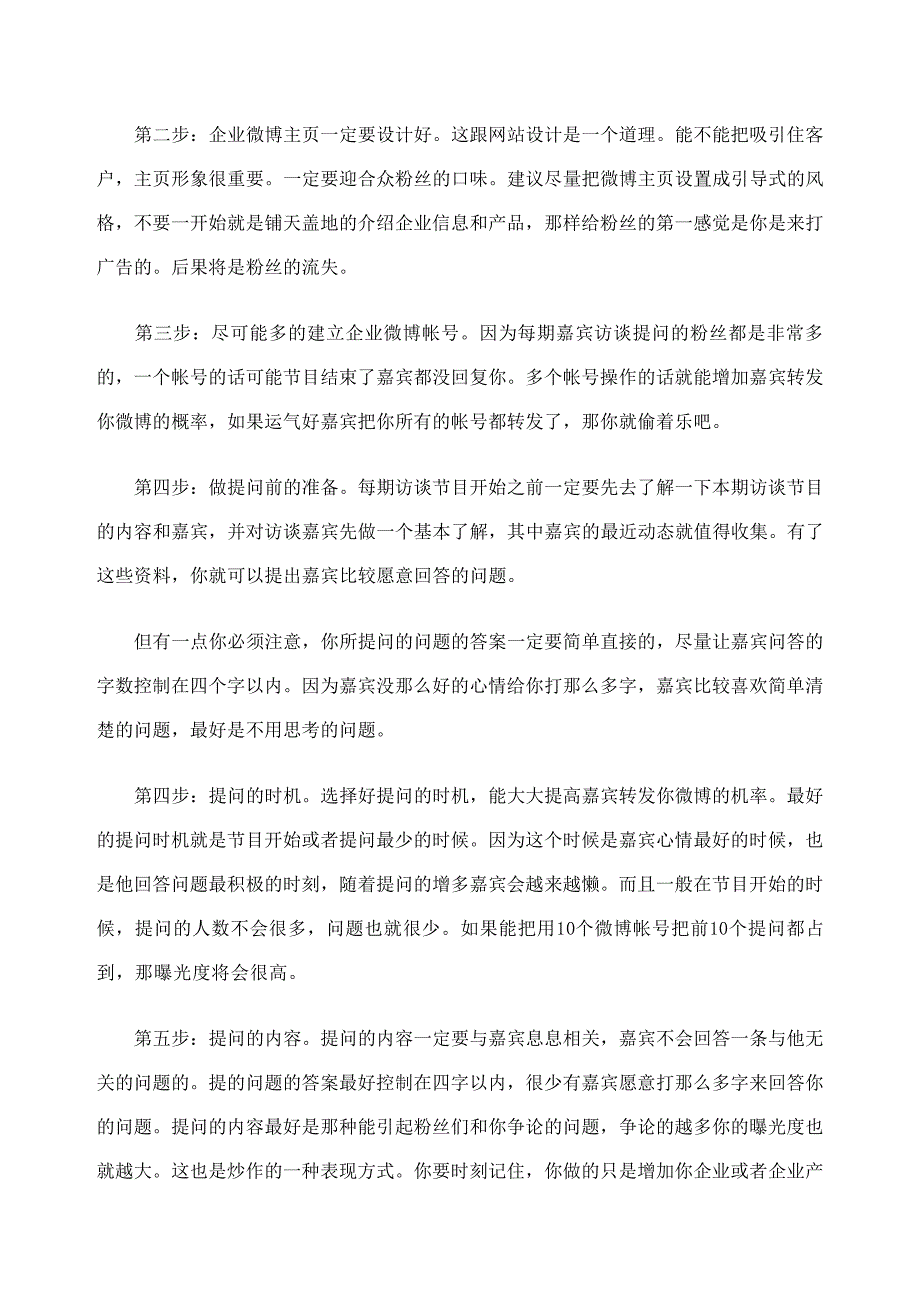 第二步：企业微博主页一定要设计好。这跟网站设计是一个道理。能不能把吸引住客户，主页形象很重要。一定要迎合众粉丝的口味。建议尽量把微博主页设置成引导式的风格，不要一开始就是铺天盖地的介绍企业信息和产品，那样给粉丝的第一感觉是你是来打广告的。后果将是粉丝的流失。

第三步：尽可能多的建立企业微博帐号。因为每期嘉宾访谈提问的粉丝都是非常多的，一个帐号的话可能节目结束了嘉宾都没回复你。多个帐号操作的话就能增加嘉宾转发你微博的概率，如果运气好嘉宾把你所有的帐号都转发了，那你就偷着乐吧。

第四步：做提问前的准备。每期访谈节目开始之前一定要先去了解一下本期访谈节目的内容和嘉宾，并对访谈嘉宾先做一个基本了解，其中嘉宾的最近动态就值得收集。有了这些资料，你就可以提出嘉宾比较愿意回答的问题。

但有一点你必须注意，你所提问的问题的答案一定要简单直接的，尽量让嘉宾问答的字数控制在四个字以内。因为嘉宾没那么好的心情给你打那么多字，嘉宾比较喜欢简单清楚的问题，最好是不用思考的问题。

第四步：提问的时机。选择好提问的时机，能大大提高嘉宾转发你微博的机率。最好的提问时机就是节目开始或者提问最少的时候。因为这个时候是嘉宾心情最好的时候，也是他回答问题最积极的时刻，随着提问的增多嘉宾会越来越懒。而且一般在节目开始的时候，提问的人数不会很多，问题也就很少。如果能把用10个微博帐号把前10个提问都占到，那曝光度将会很高。

第五步：提问的内容。提问的内容一定要与嘉宾息息相关，嘉宾不会回答一条与他无关的问题的。提的问题的答案最好控制在四字以内，很少有嘉宾愿意打那么多字来回答你的问题。提问的内容最好是那种能引起粉丝们和你争论的问题，争论的越多你的曝光度也就越大。这也是炒作的一种表现方式。你要时刻记住，你做的只是增加你企业或者企业产